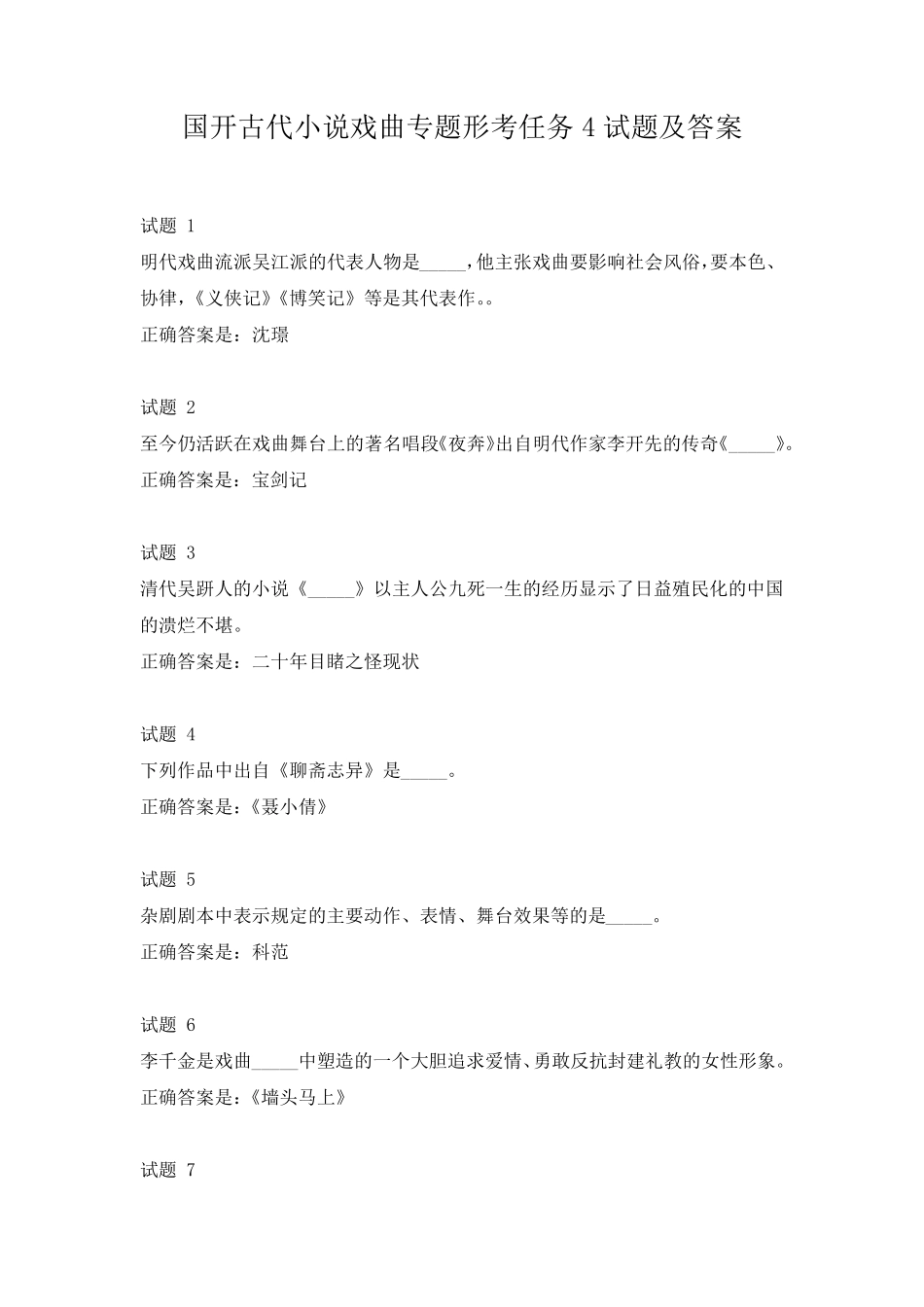 国开古代小说戏曲专题形考任务 4 试题及答案

试题 1

明代戏曲流派吴江派的代表人物是_____，他主张戏曲要影响社会风俗，要本色、协律，《义侠记》《博笑记》等是其代表作。。

正确答案是：沈璟

试题 2

至今仍活跃在戏曲舞台上的著名唱段《夜奔》出自明代作家李开先的传奇《_____》。

正确答案是：宝剑记

试题 3

清代吴趼人的小说《_____》以主人公九死一生的经历显示了日益殖民化的中国的溃烂不堪。

正确答案是：二十年目睹之怪现状

试题 4

下列作品中出自《聊斋志异》是_____。

正确答案是：《聂小倩》

试题 5

杂剧剧本中表示规定的主要动作、表情、舞台效果等的是_____。

正确答案是：科范

试题 6

李千金是戏曲_____中塑造的一个大胆追求爱情、勇敢反抗封建礼教的女性形象。

正确答案是：《墙头马上》

试题 7